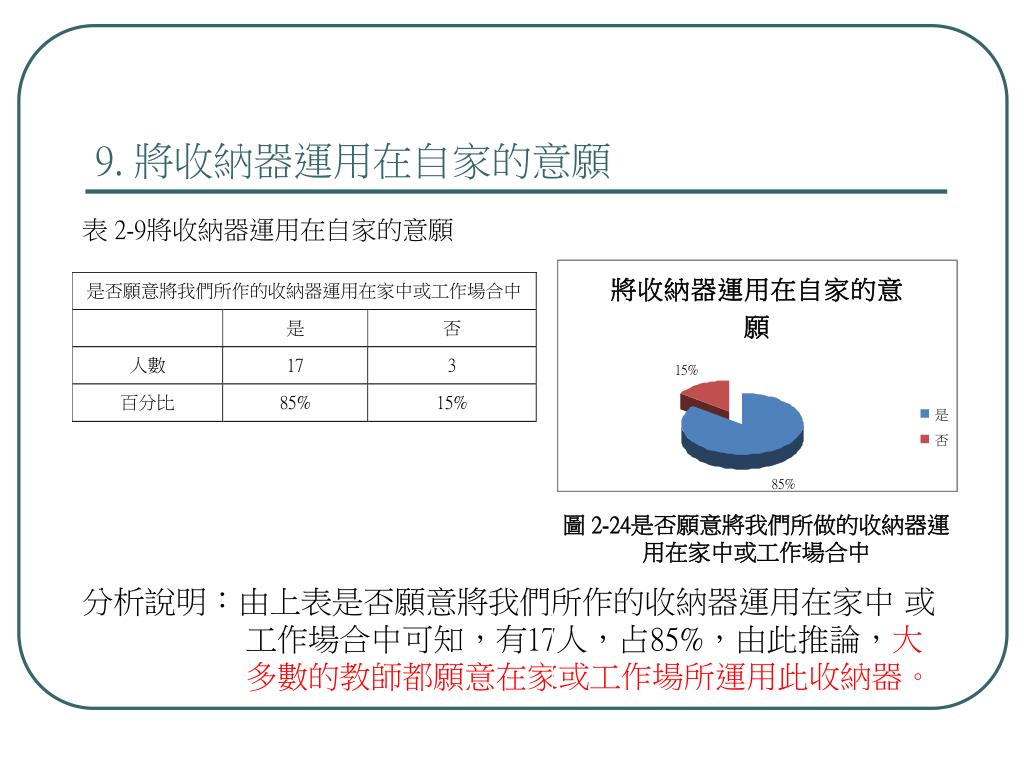 9. 將收納器運用在自家的意願

表 2-9將收納器運用在自家的意願

| 是否願意將我們所作的收納器運用在家中或工作場合中 | | |
|---|---|---|
| | 是 | 否 |
| 人數 | 17 | 3 |
| 百分比 | 85% | 15% |

將收納器運用在自家的意願

15%

85%

是

否

圖 2-24是否願意將我們所做的收納器運用在家中或工作場合中

分析說明：由上表是否願意將我們所作的收納器運用在家中 或工作場合中可知，有17人，占85%，由此推論，大多數的教師都願意在家或工作場所運用此收納器。